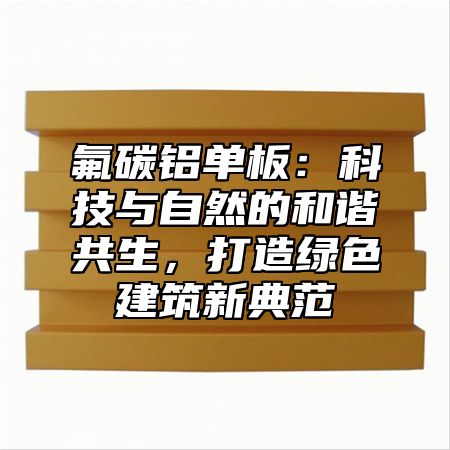 氟碳铝单板：科技与自然的和谐共生，打造绿色建筑新典范